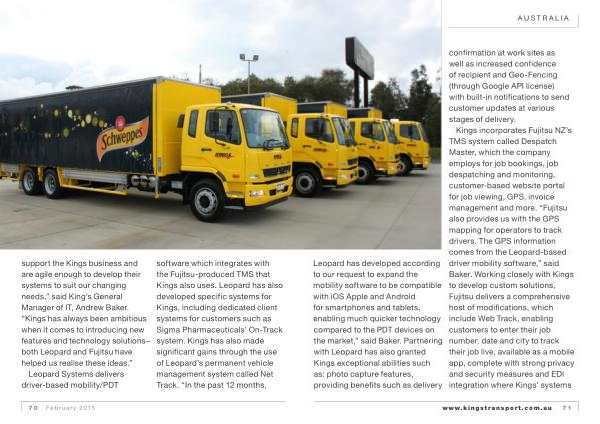 AUSTRALIA

Schweppes

support the Kings business and are agile enough to develop their systems to suit our changing needs," said King's General Manager of IT, Andrew Baker. "Kings has always been ambitious when it comes to introducing new features and technology solutions– both Leopard and Fujitsu have helped us realise these ideas."

Leopard Systems delivers driver-based mobility/PDT software which integrates with the Fujitsu-produced TMS that Kings also uses. Leopard has also developed specific systems for Kings, including dedicated client systems for customers such as Sigma Pharmaceuticals' On-Track system. Kings has also made significant gains through the use of Leopard's permanent vehicle management system called Net Track. "In the past 12 months, Leopard has developed according to our request to expand the mobility software to be compatible with iOS Apple and Android for smartphones and tablets, enabling much quicker technology compared to the PDT devices on the market," said Baker. Partnering with Leopard has also granted Kings exceptional abilities such as: photo capture features, providing benefits such as delivery confirmation at work sites as well as increased confidence of recipient and Geo-Fencing (through Google API license) with built-in notifications to send customer updates at various stages of delivery.

Kings incorporates Fujitsu NZ's TMS system called Despatch Master, which the company employs for job bookings, job despatching and monitoring, customer-based website portal for job viewing, GPS, invoice management and more. "Fujitsu also provides us with the GPS mapping for operators to track drivers. The GPS information comes from the Leopard-based driver mobility software," said Baker. Working closely with Kings to develop custom solutions, Fujitsu delivers a comprehensive host of modifications, which include Web Track, enabling customers to enter their job number, date and city to track their job live, available as a mobile app, complete with strong privacy and security measures and EDI integration where Kings' systems

70 February 2015

www.kingstransport.com.au 71